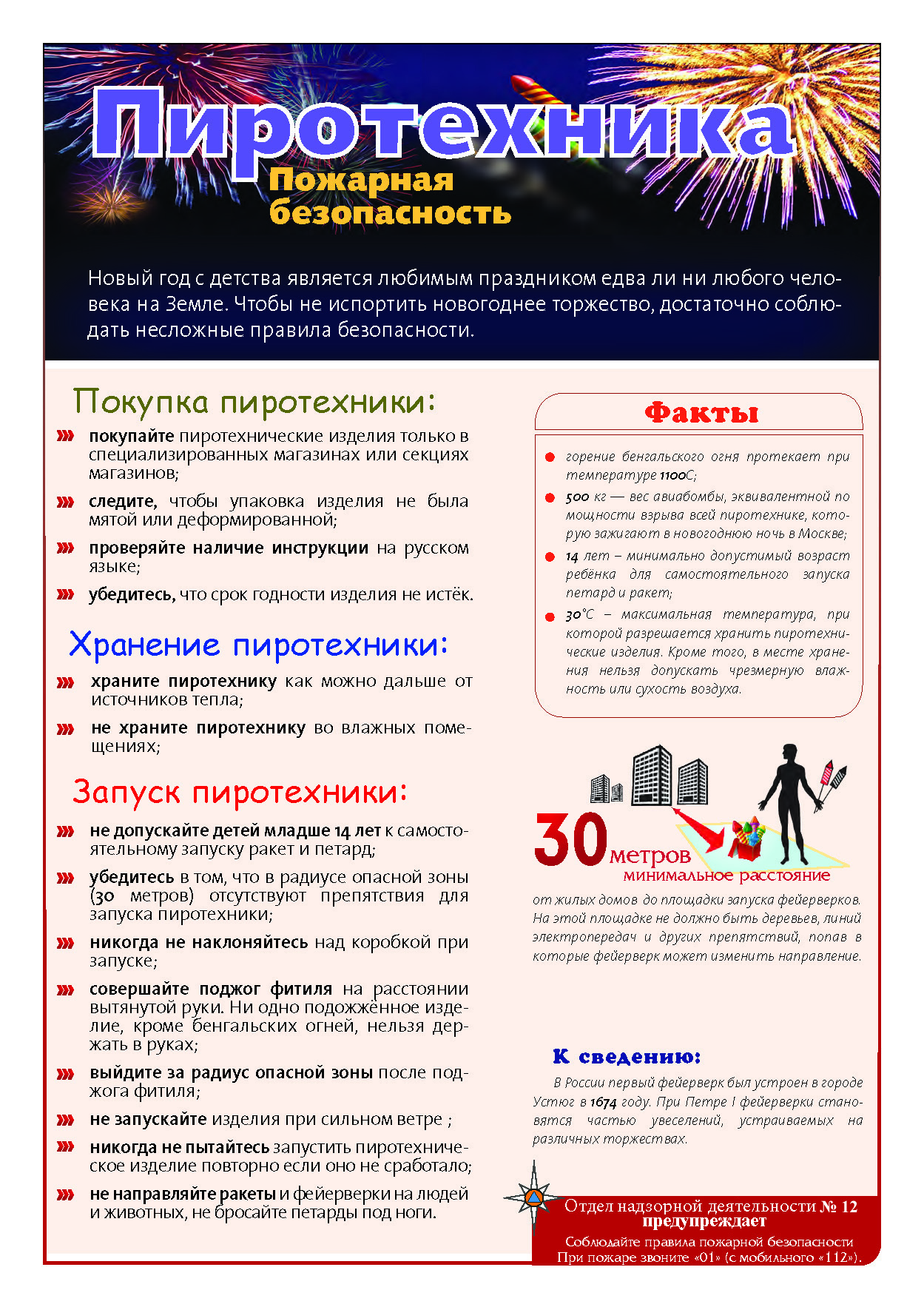 Пиротехника
Пожарная безопасность

Новый год с детства является любимым праздником едва ли ни любого человека на Земле. Чтобы не испортить новогоднее торжество, достаточно соблюдать несложные правила безопасности.

Покупка пиротехники:

покупайте пиротехнические изделия только в специализированных магазинах или секциях магазинов;

следите, чтобы упаковка изделия не была мятой или деформированной;

проверяйте наличие инструкции на русском языке;

убедитесь, что срок годности изделия не истёк.

Хранение пиротехники:

храните пиротехнику как можно дальше от источников тепла;

не храните пиротехнику во влажных помещениях;

Запуск пиротехники:

не допускайте детей младше 14 лет к самостоятельному запуску ракет и петард;

убедитесь в том, что в радиусе опасной зоны (30 метров) отсутствуют препятствия для запуска пиротехники;

никогда не наклоняйтесь над коробкой при запуске;

совершайте поджог фитиля на расстоянии вытянутой руки. Ни одно подожжённое изделие, кроме бенгальских огней, нельзя держать в руках;

выйдите за радиус опасной зоны после поджога фитиля;

не запускайте изделия при сильном ветре ;

никогда не пытайтесь запустить пиротехническое изделие повторно если оно не сработало;

не направляйте ракеты и фейерверки на людей и животных, не бросайте петарды под ноги.

Факты

горение бенгальского огня протекает при температуре 1100С;

500 кг — вес авиабомбы, эквивалентной по мощности взрыва всей пиротехнике, которую зажигают в новогоднюю ночь в Москве;

14 лет – минимально допустимый возраст ребёнка для самостоятельного запуска петард и ракет;

30°С – максимальная температура, при которой разрешается хранить пиротехнические изделия. Кроме того, в месте хранения нельзя допускать чрезмерную влажность или сухость воздуха.

30 метров
минимальное расстояние
от жилых домов до площадки запуска фейерверков. На этой площадке не должно быть деревьев, линий электропередач и других препятствий, попав в которые фейерверк может изменить направление.

К сведению:

В России первый фейерверк был устроен в городе Устюг в 1674 году. При Петре I фейерверки становятся частью увеселений, устраиваемых на различных торжествах.

Отдел надзорной деятельности № 12
предупреждает
Соблюдайте правила пожарной безопасности
При пожаре звоните «01» (с мобильного «112»).